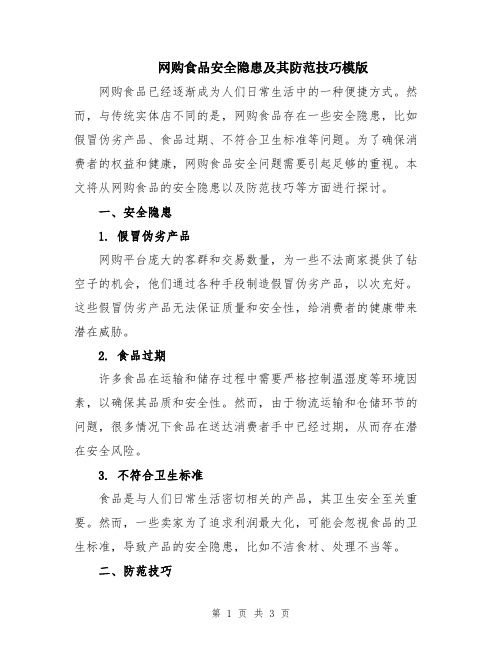 网购食品安全隐患及其防范技巧模版

网购食品已经逐渐成为人们日常生活中的一种便捷方式。然而，与传统实体店不同的是，网购食品存在一些安全隐患，比如假冒伪劣产品、食品过期、不符合卫生标准等问题。为了确保消费者的权益和健康，网购食品安全问题需要引起足够的重视。本文将从网购食品的安全隐患以及防范技巧等方面进行探讨。

一、安全隐患

1. 假冒伪劣产品

网购平台庞大的客群和交易数量，为一些不法商家提供了钻空子的机会，他们通过各种手段制造假冒伪劣产品，以次充好。这些假冒伪劣产品无法保证质量和安全性，给消费者的健康带来潜在威胁。

2. 食品过期

许多食品在运输和储存过程中需要严格控制温湿度等环境因素，以确保其品质和安全性。然而，由于物流运输和仓储环节的问题，很多情况下食品在送达消费者手中已经过期，从而存在潜在安全风险。

3. 不符合卫生标准

食品是与人们日常生活密切相关的产品，其卫生安全至关重要。然而，一些卖家为了追求利润最大化，可能会忽视食品的卫生标准，导致产品的安全隐患，比如不洁食材、处理不当等。

二、防范技巧

第 1 页 共 3 页